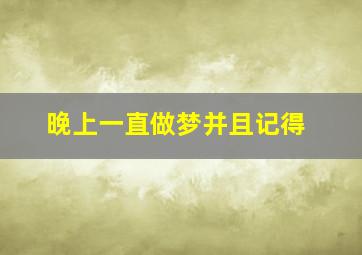 晚上一直做梦并且记得